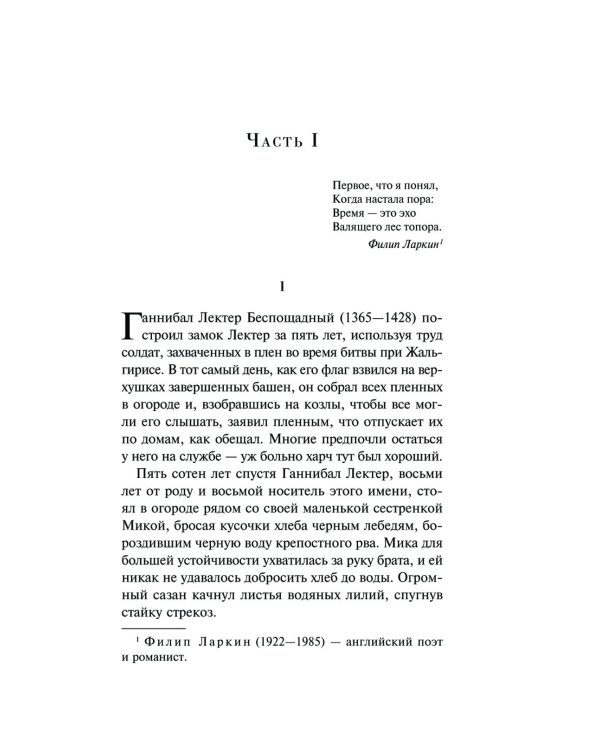 Часть I

Первое, что я понял,
Когда настала пора:
Время — это эхо
Валящего лес топора.
Филип Ларкин$^{1}$

1

Ганнибал Лектер Беспощадный (1365—1428) построил замок Лектер за пять лет, используя труд солдат, захваченных в плен во время битвы при Жальгирисе. В тот самый день, как его флаг взвился на верхушках завершенных башен, он собрал всех пленных в огороде и, взобравшись на козлы, чтобы все могли его слышать, заявил пленным, что отпускает их по домам, как обещал. Многие предпочли остаться у него на службе — уж больно харч тут был хороший.

Пять сотен лет спустя Ганнибал Лектер, восьми лет от роду и восьмой носитель этого имени, стоял в огороде рядом со своей маленькой сестренкой Микой, бросая кусочки хлеба черным лебедям, бороздившим черную воду крепостного рва. Мика для большей устойчивости ухватилась за руку брата, и ей никак не удавалось добросить хлеб до воды. Огромный сазан качнул листья водяных лилий, спугнув стайку стрекоз.

$^{1}$ Филип Ларкин (1922—1985) — английский поэт и романист.